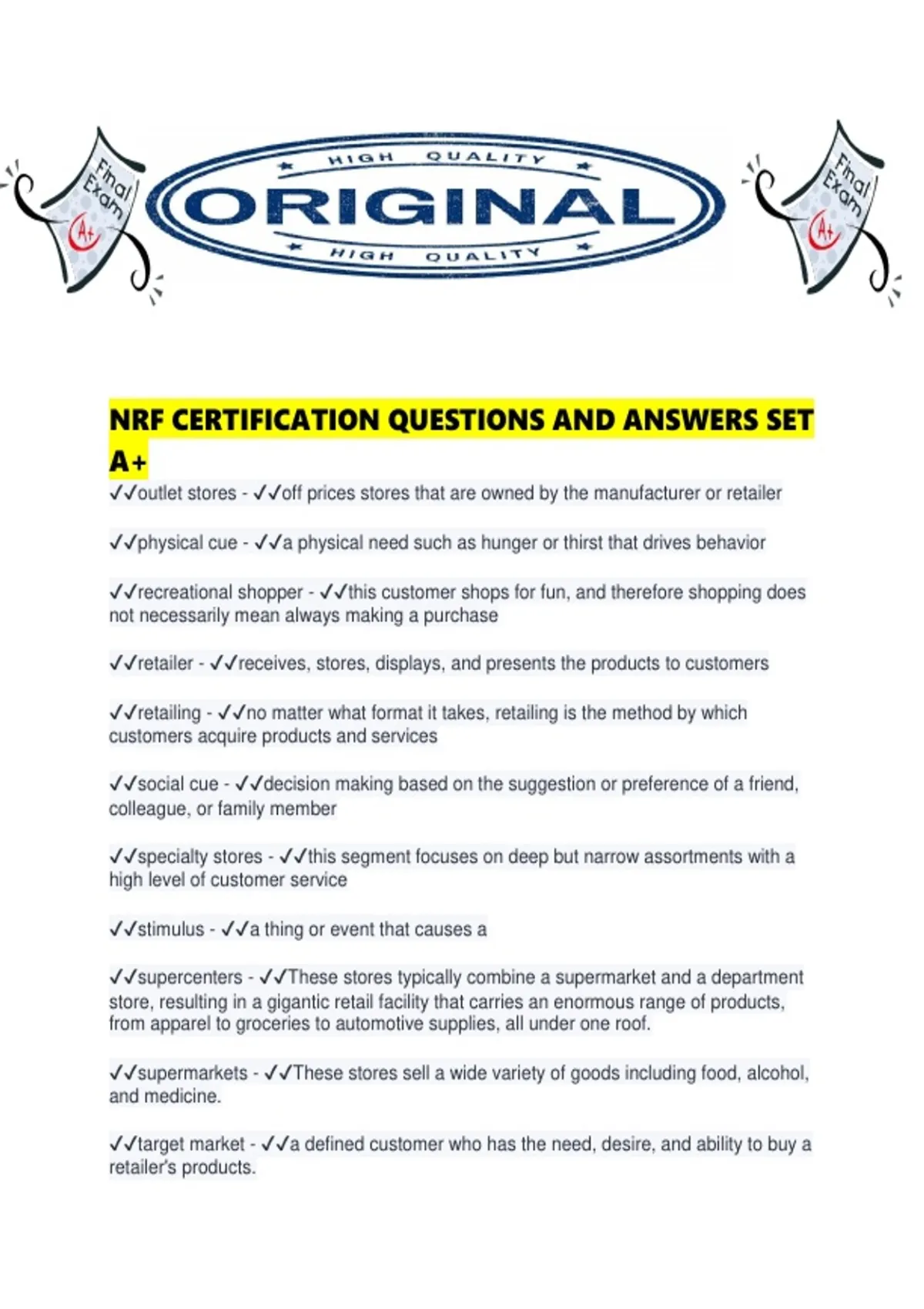 Final Exam
A+

HIGH QUALITY
ORIGINAL
HIGH QUALITY

Final Exam
A+

NRF CERTIFICATION QUESTIONS AND ANSWERS SET A+

✓✓outlet stores - ✓✓off prices stores that are owned by the manufacturer or retailer

✓✓physical cue - ✓✓a physical need such as hunger or thirst that drives behavior

✓✓recreational shopper - ✓✓this customer shops for fun, and therefore shopping does not necessarily mean always making a purchase

✓✓retailer - ✓✓receives, stores, displays, and presents the products to customers

✓✓retailing - ✓✓no matter what format it takes, retailing is the method by which customers acquire products and services

✓✓social cue - ✓✓decision making based on the suggestion or preference of a friend, colleague, or family member

✓✓specialty stores - ✓✓this segment focuses on deep but narrow assortments with a high level of customer service

✓✓stimulus - ✓✓a thing or event that causes a

✓✓supercenters - ✓✓These stores typically combine a supermarket and a department store, resulting in a gigantic retail facility that carries an enormous range of products, from apparel to groceries to automotive supplies, all under one roof.

✓✓supermarkets - ✓✓These stores sell a wide variety of goods including food, alcohol, and medicine.

✓✓target market - ✓✓a defined customer who has the need, desire, and ability to buy a retailer's products.